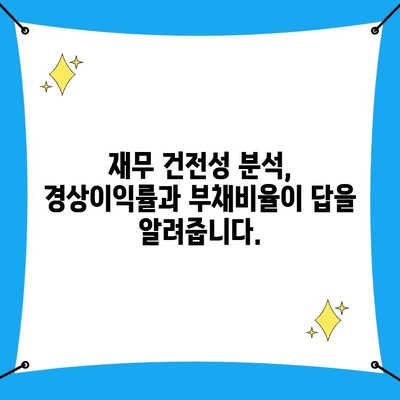 재무 건전성 분석,
경상이익률과 부채비율이 답을
알려줍니다.